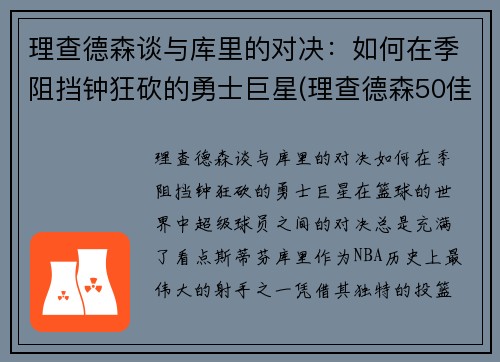 理查德森谈与库里的对决：如何在季阻挡钟狂砍的勇士巨星(理查德森50佳

理查德森谈与库里的对决如何在季阻挡钟狂砍的勇士巨星在篮球的世界中超级球员之间的对决总是充满了看点斯蒂芬库里作为NBA历史上最伟大的射手之一凭借其独特的投篮